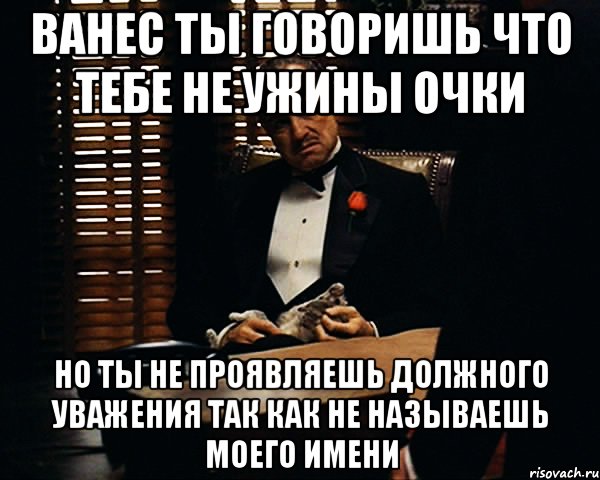 ВАНЕС ТЫ ГОВОРИШЬ ЧТО ТЕБЕ НЕ УЖИНЫ ОЧКИ

НО ТЫ НЕ ПРОЯВЛЯЕШЬ ДОЛЖНОГО УВАЖЕНИЯ ТАК КАК НЕ НАЗЫВАЕШЬ МОЕГО ИМЕНИ

risovach.ru